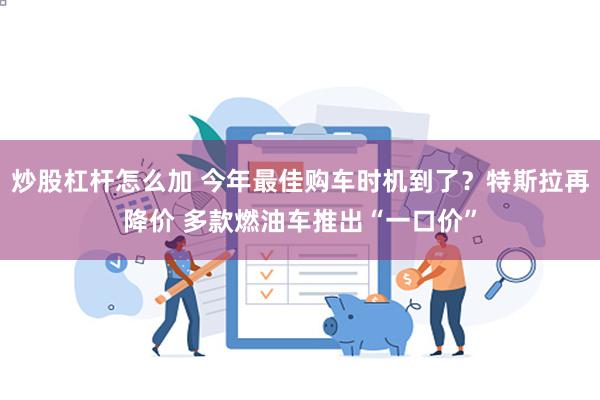 炒股杠杆怎么加 今年最佳购车时机到了？特斯拉再降价 多款燃油车推出“一口价”